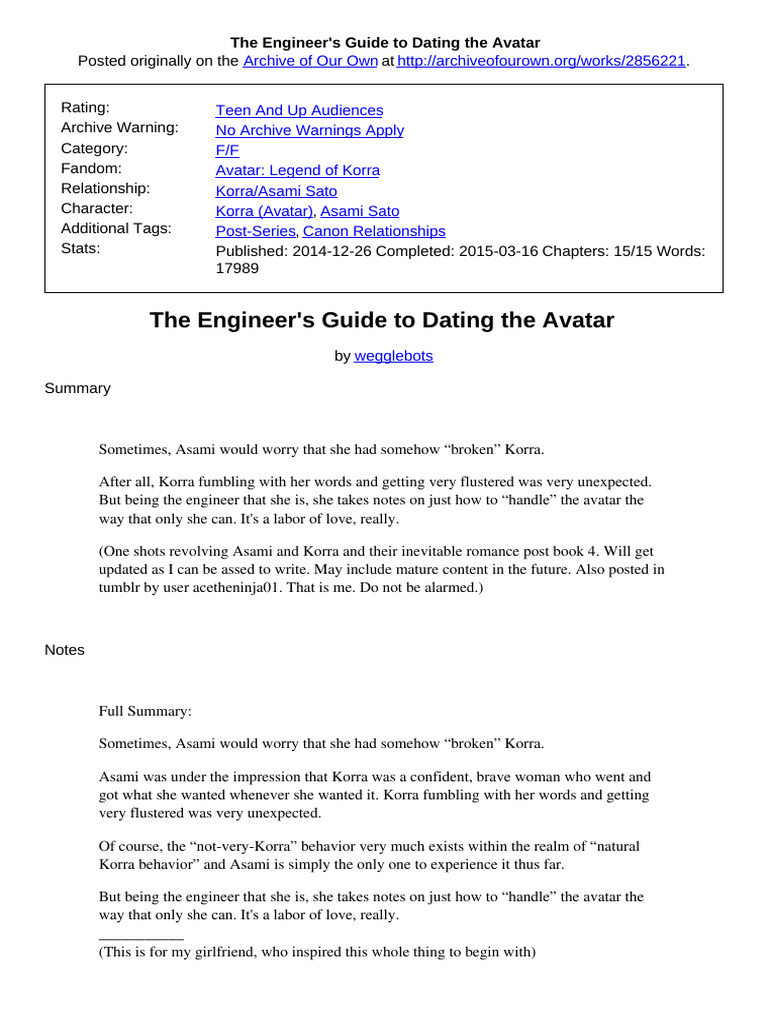 The Engineer's Guide to Dating the Avatar
Posted originally on the Archive of Our Own at http://archiveofourown.org/works/2856221.

| | |
|---|---|
| Rating: | Teen And Up Audiences |
| Archive Warning: | No Archive Warnings Apply |
| Category: | F/F |
| Fandom: | Avatar: Legend of Korra |
| Relationship: | Korra/Asami Sato |
| Character: | Korra (Avatar), Asami Sato |
| Additional Tags: | Post-Series, Canon Relationships |
| Stats: | Published: 2014-12-26 Completed: 2015-03-16 Chapters: 15/15 Words: 17989 |

The Engineer's Guide to Dating the Avatar

by wegglebots

Summary

Sometimes, Asami would worry that she had somehow “broken” Korra.

After all, Korra fumbling with her words and getting very flustered was very unexpected. But being the engineer that she is, she takes notes on just how to “handle” the avatar the way that only she can. It's a labor of love, really.

(One shots revolving Asami and Korra and their inevitable romance post book 4. Will get updated as I can be assed to write. May include mature content in the future. Also posted in tumblr by user acetheninja01. That is me. Do not be alarmed.)

Notes

Full Summary:

Sometimes, Asami would worry that she had somehow “broken” Korra.

Asami was under the impression that Korra was a confident, brave woman who went and got what she wanted whenever she wanted it. Korra fumbling with her words and getting very flustered was very unexpected.

Of course, the “not-very-Korra” behavior very much exists within the realm of “natural Korra behavior” and Asami is simply the only one to experience it thus far.

But being the engineer that she is, she takes notes on just how to “handle” the avatar the way that only she can. It's a labor of love, really.

(This is for my girlfriend, who inspired this whole thing to begin with)